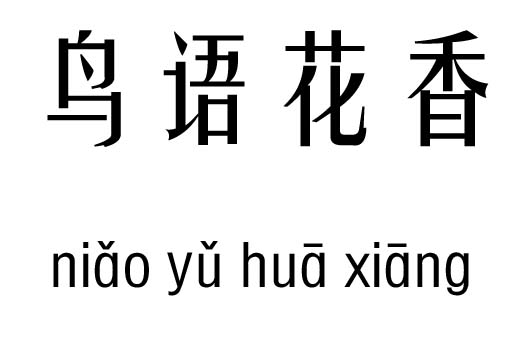 鸟语花香

niǎo yǔ huā xiāng